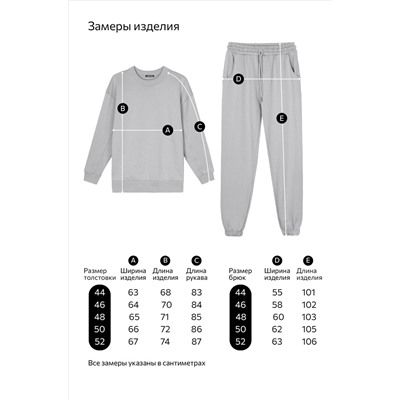 Замеры изделия

B

A

C

D

E

| Размер толстовки | A Ширина изделия | B Длина изделия | C Длина рукава |
|---|---|---|---|
| 44 | 63 | 68 | 83 |
| 46 | 64 | 70 | 84 |
| 48 | 65 | 71 | 85 |
| 50 | 66 | 72 | 86 |
| 52 | 67 | 74 | 87 |

| Размер брюк | D Ширина изделия | E Длина изделия |
|---|---|---|
| 44 | 55 | 101 |
| 46 | 58 | 102 |
| 48 | 60 | 103 |
| 50 | 62 | 105 |
| 52 | 63 | 106 |

Все замеры указаны в сантиметрах